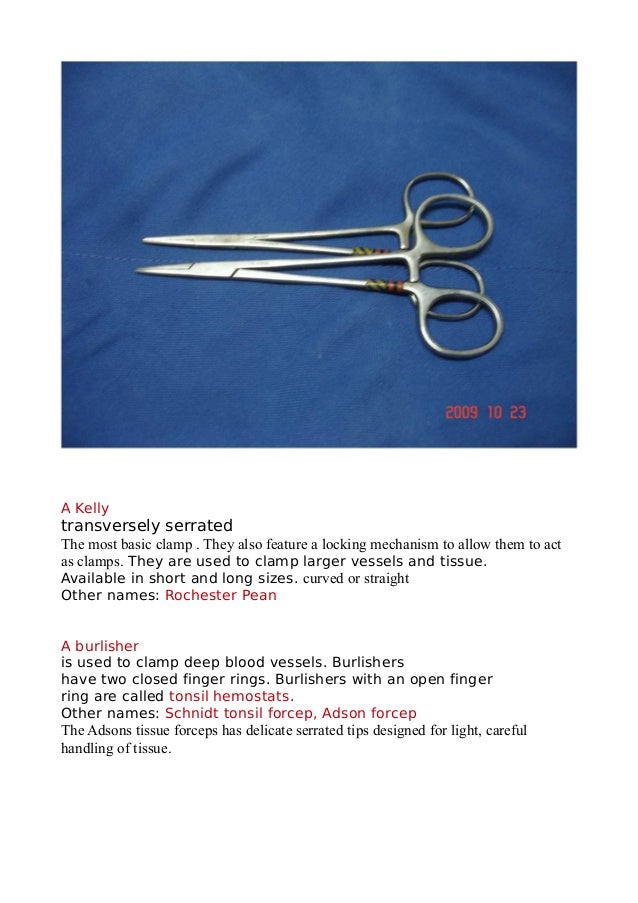 2009 10 23

A Kelly
transversely serrated
The most basic clamp . They also feature a locking mechanism to allow them to act as clamps. They are used to clamp larger vessels and tissue. Available in short and long sizes. curved or straight
Other names: Rochester Pean

A burlisher
is used to clamp deep blood vessels. Burlishers have two closed finger rings. Burlishers with an open finger ring are called tonsil hemostats.
Other names: Schnidt tonsil forcep, Adson forcep
The Adsons tissue forceps has delicate serrated tips designed for light, careful handling of tissue.